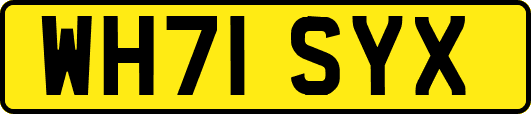 WH71 SYX